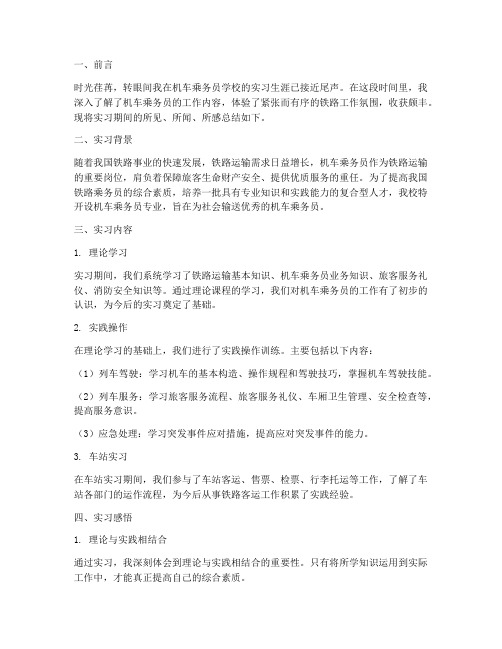 一、前言

时光荏苒，转眼间我在机车乘务员学校的实习生涯已接近尾声。在这段时间里，我深入了解了机车乘务员的工作内容，体验了紧张而有序的铁路工作氛围，收获颇丰。现将实习期间的所见、所闻、所感总结如下。

二、实习背景

随着我国铁路事业的快速发展，铁路运输需求日益增长，机车乘务员作为铁路运输的重要岗位，肩负着保障旅客生命财产安全、提供优质服务的重任。为了提高我国铁路乘务员的综合素质，培养一批具有专业知识和实践能力的复合型人才，我校特开设机车乘务员专业，旨在为社会输送优秀的机车乘务员。

三、实习内容

1. 理论学习

实习期间，我们系统学习了铁路运输基本知识、机车乘务员业务知识、旅客服务礼仪、消防安全知识等。通过理论课程的学习，我们对机车乘务员的工作有了初步的认识，为今后的实习奠定了基础。

2. 实践操作

在理论学习的基础上，我们进行了实践操作训练。主要包括以下内容：

（1）列车驾驶：学习机车的基本构造、操作规程和驾驶技巧，掌握机车驾驶技能。

（2）列车服务：学习旅客服务流程、旅客服务礼仪、车厢卫生管理、安全检查等，提高服务意识。

（3）应急处理：学习突发事件应对措施，提高应对突发事件的能力。

3. 车站实习

在车站实习期间，我们参与了车站客运、售票、检票、行李托运等工作，了解了车站各部门的运作流程，为今后从事铁路客运工作积累了实践经验。

四、实习感悟

1. 理论与实践相结合

通过实习，我深刻体会到理论与实践相结合的重要性。只有将所学知识运用到实际工作中，才能真正提高自己的综合素质。